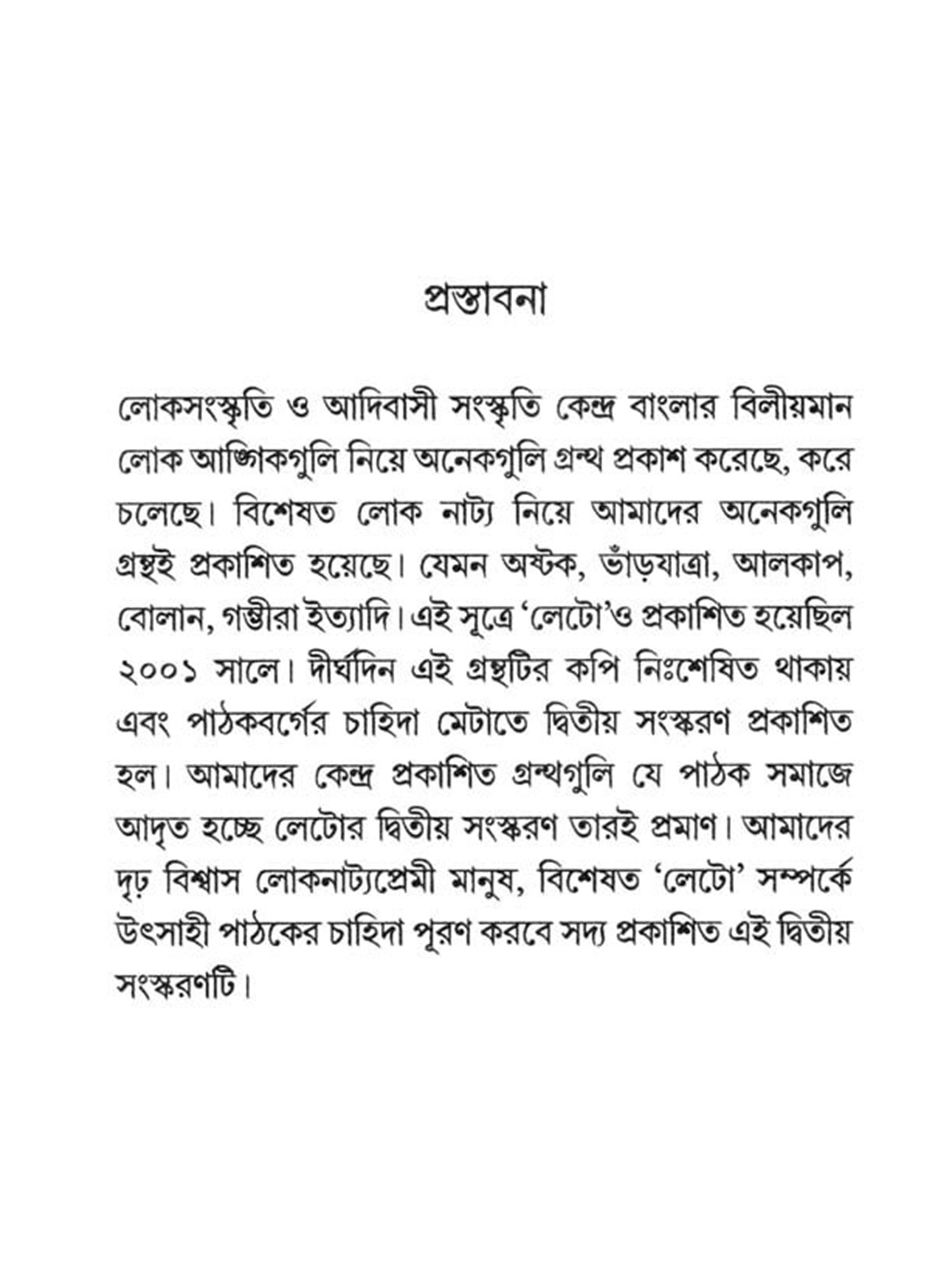 প্রস্তাবনা

লোকসংস্কৃতি ও আদিবাসী সংস্কৃতি কেন্দ্র বাংলার বিলীয়মান লোক আঙ্গিকগুলি নিয়ে অনেকগুলি গ্রন্থ প্রকাশ করেছে, করে চলেছে। বিশেষত লোক নাট্য নিয়ে আমাদের অনেকগুলি গ্রন্থই প্রকাশিত হয়েছে। যেমন অষ্টক, ভাঁড়যাত্রা, আলকাপ, বোলান, গম্ভীরা ইত্যাদি। এই সূত্রে 'লেটো'ও প্রকাশিত হয়েছিল ২০০১ সালে। দীর্ঘদিন এই গ্রন্থটির কপি নিঃশেষিত থাকায় এবং পাঠকবর্গের চাহিদা মেটাতে দ্বিতীয় সংস্করণ প্রকাশিত হল। আমাদের কেন্দ্র প্রকাশিত গ্রন্থগুলি যে পাঠক সমাজে আদৃত হচ্ছে লেটোর দ্বিতীয় সংস্করণ তারই প্রমাণ। আমাদের দৃঢ় বিশ্বাস লোকনাট্যপ্রেমী মানুষ, বিশেষত 'লেটো' সম্পর্কে উৎসাহী পাঠকের চাহিদা পূরণ করবে সদ্য প্রকাশিত এই দ্বিতীয় সংস্করণটি।